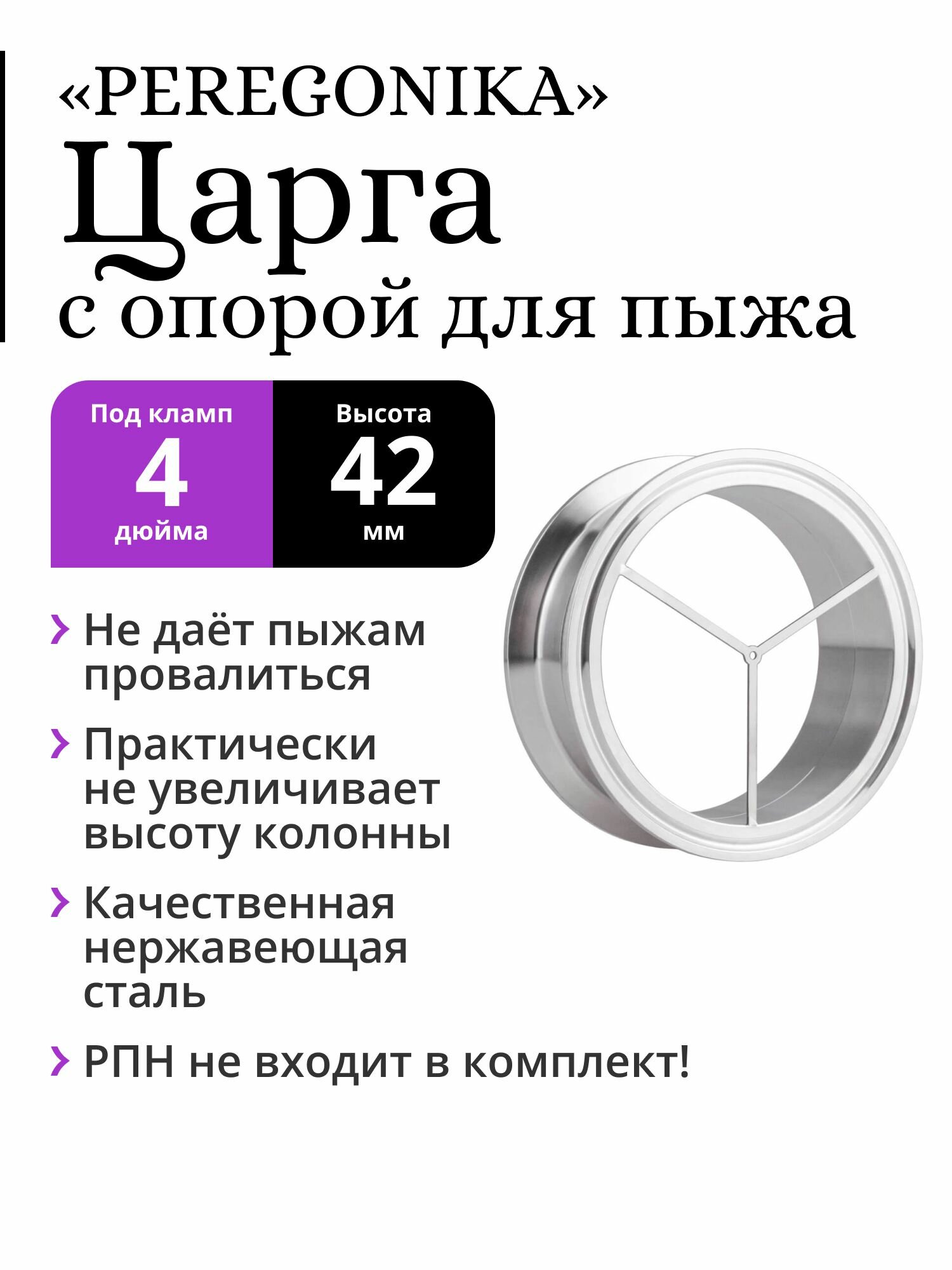 «PEREGONIKA»
Царга
с опорой для пыжа

Под кламп
4
дюйма

Высота
42
мм

› Не даёт пыжам провалиться

› Практически не увеличивает высоту колонны

› Качественная нержавеющая сталь

› РПН не входит в комплект!